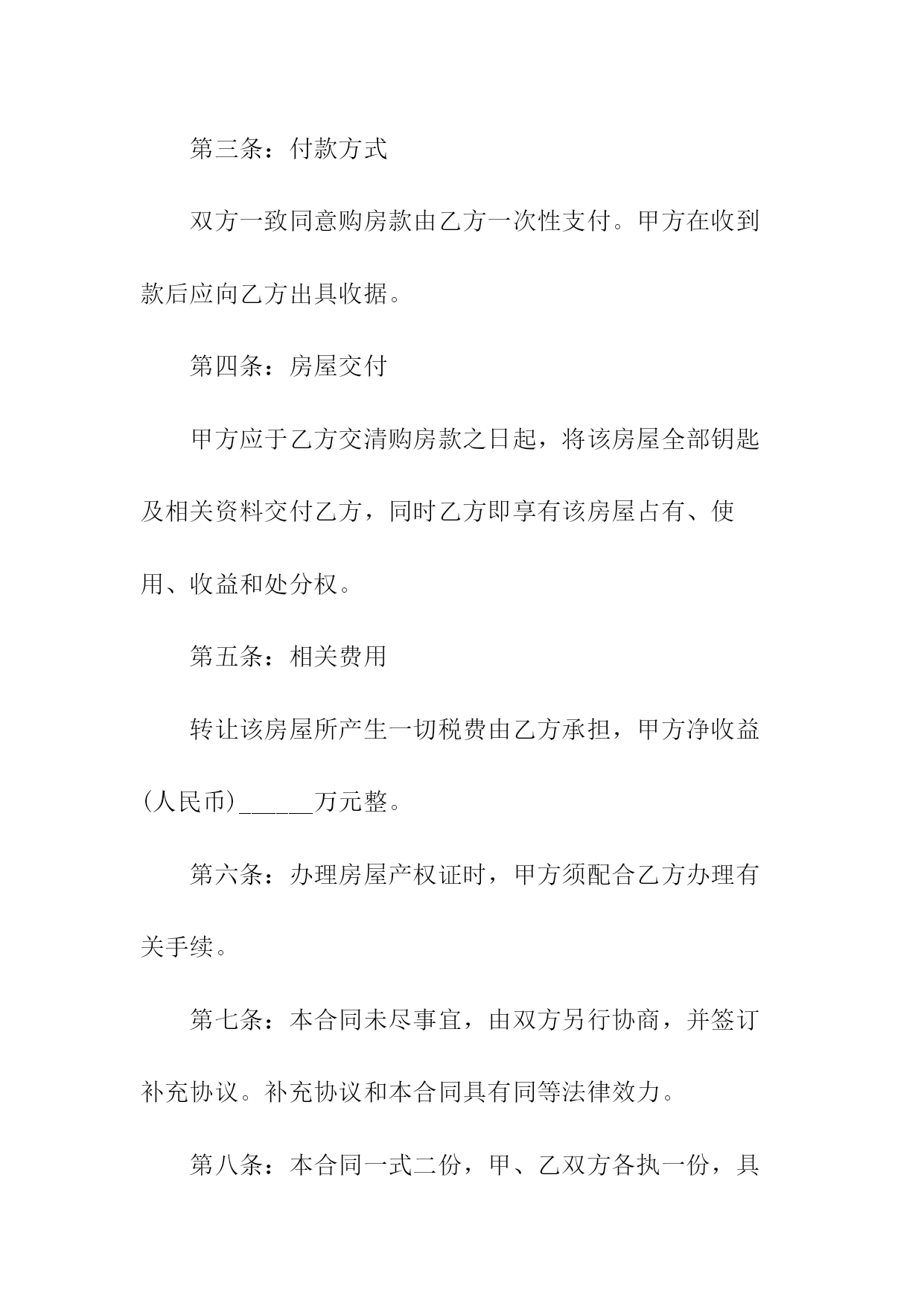 第三条：付款方式

双方一致同意购房款由乙方一次性支付。甲方在收到款后应向乙方出具收据。

第四条：房屋交付

甲方应于乙方交清购房款之日起，将该房屋全部钥匙及相关资料交付乙方，同时乙方即享有该房屋占有、使用、收益和处分权。

第五条：相关费用

转让该房屋所产生一切税费由乙方承担，甲方净收益(人民币)______万元整。

第六条：办理房屋产权证时，甲方须配合乙方办理有关手续。

第七条：本合同未尽事宜，由双方另行协商，并签订补充协议。补充协议和本合同具有同等法律效力。

第八条：本合同一式二份，甲、乙双方各执一份，具